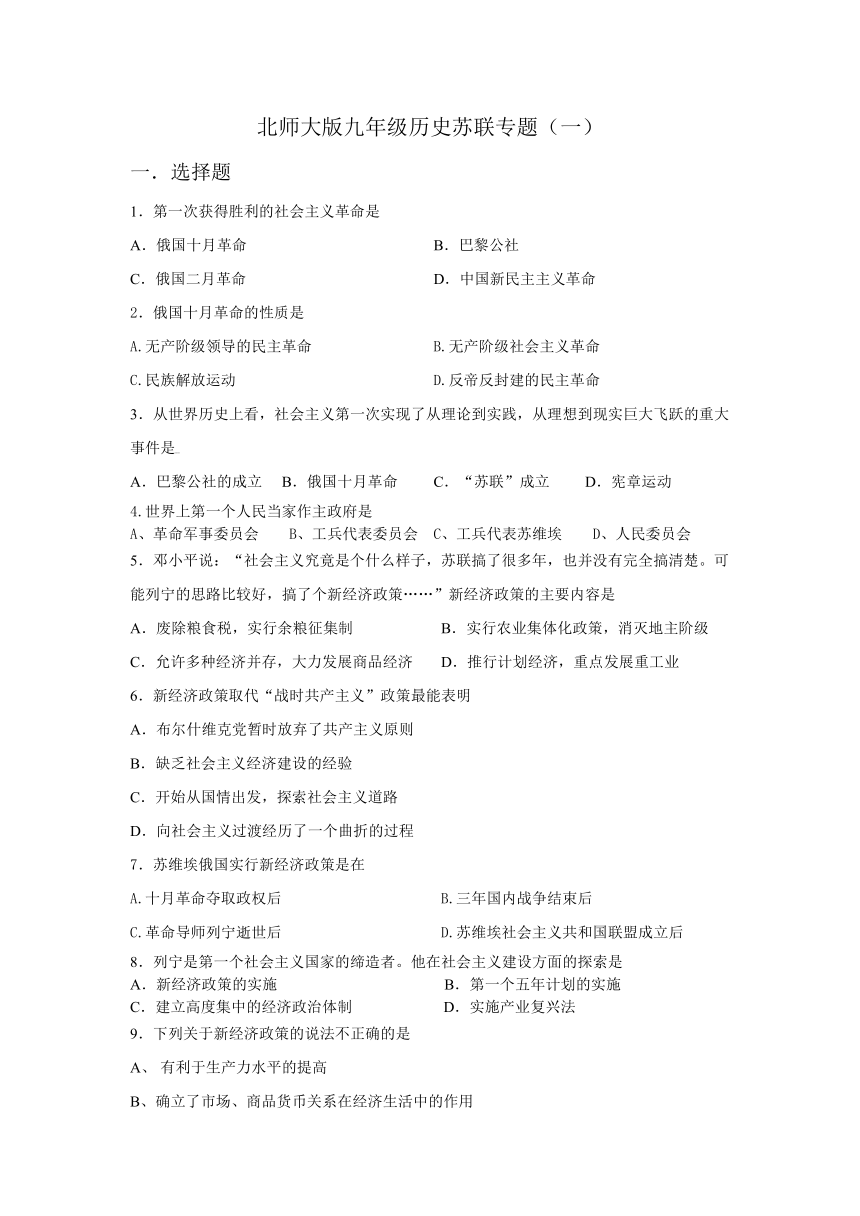 北师大版九年级历史苏联专题（一）

一．选择题

1．第一次获得胜利的社会主义革命是

A．俄国十月革命　　B．巴黎公社

C．俄国二月革命　　D．中国新民主主义革命

2．俄国十月革命的性质是

A.无产阶级领导的民主革命　　B.无产阶级社会主义革命

C.民族解放运动　　D.反帝反封建的民主革命

3．从世界历史上看，社会主义第一次实现了从理论到实践，从理想到现实巨大飞跃的重大事件是

A．巴黎公社的成立　B．俄国十月革命　C．“苏联”成立　D．宪章运动

4.世界上第一个人民当家作主政府是

A、革命军事委员会　B、工兵代表委员会　C、工兵代表苏维埃　D、人民委员会

5．邓小平说：“社会主义究竟是个什么样子，苏联搞了很多年，也并没有完全搞清楚。可能列宁的思路比较好，搞了个新经济政策……”新经济政策的主要内容是

A．废除粮食税，实行余粮征集制　　B．实行农业集体化政策，消灭地主阶级

C．允许多种经济并存，大力发展商品经济　　D．推行计划经济，重点发展重工业

6．新经济政策取代“战时共产主义”政策最能表明

A．布尔什维克党暂时放弃了共产主义原则

B．缺乏社会主义经济建设的经验

C．开始从国情出发，探索社会主义道路

D．向社会主义过渡经历了一个曲折的过程

7．苏维埃俄国实行新经济政策是在

A.十月革命夺取政权后　　B.三年国内战争结束后

C.革命导师列宁逝世后　　D.苏维埃社会主义共和国联盟成立后

8．列宁是第一个社会主义国家的缔造者。他在社会主义建设方面的探索是

A．新经济政策的实施　　B．第一个五年计划的实施

C．建立高度集中的经济政治体制　　D．实施产业复兴法

9．下列关于新经济政策的说法不正确的是

A、 有利于生产力水平的提高

B、确立了市场、商品货币关系在经济生活中的作用